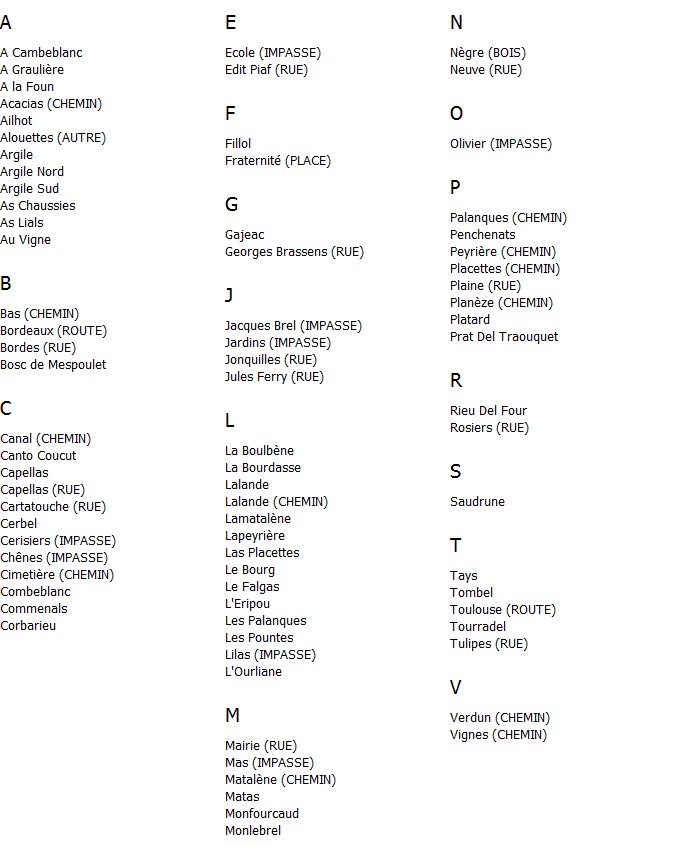 A

A Cambeblanc
A Graulière
A la Foun
Acacias (CHEMIN)
Ailhot
Alouettes (AUTRE)
Argile
Argile Nord
Argile Sud
As Chaussies
As Lials
Au Vigne

B

Bas (CHEMIN)
Bordeaux (ROUTE)
Bordes (RUE)
Bosc de Mespoulet

C

Canal (CHEMIN)
Canto Coucut
Capellas
Capellas (RUE)
Cartatouche (RUE)
Cerbel
Cerisiers (IMPASSE)
Chênes (IMPASSE)
Cimetière (CHEMIN)
Combeblanc
Commenals
Corbarieu

E

Ecole (IMPASSE)
Edit Piaf (RUE)

F

Fillol
Fraternité (PLACE)

G

Gajeac
Georges Brassens (RUE)

J

Jacques Brel (IMPASSE)
Jardins (IMPASSE)
Jonquilles (RUE)
Jules Ferry (RUE)

L

La Boulbène
La Bourdasse
Lalande
Lalande (CHEMIN)
Lamatalène
Lapeyrière
Las Placettes
Le Bourg
Le Falgas
L'Eripou
Les Palanques
Les Pountes
Lilas (IMPASSE)
L'Ourliane

M

Mairie (RUE)
Mas (IMPASSE)
Matalène (CHEMIN)
Matas
Monfourcaud
Monlebrel

N

Nègre (BOIS)
Neuve (RUE)

O

Olivier (IMPASSE)

P

Palanques (CHEMIN)
Penchenats
Peyrière (CHEMIN)
Placettes (CHEMIN)
Plaine (RUE)
Planèze (CHEMIN)
Platard
Prat Del Traouquet

R

Rieu Del Four
Rosiers (RUE)

S

Saudrune

T

Tays
Tombel
Toulouse (ROUTE)
Tourradel
Tulipes (RUE)

V

Verdun (CHEMIN)
Vignes (CHEMIN)